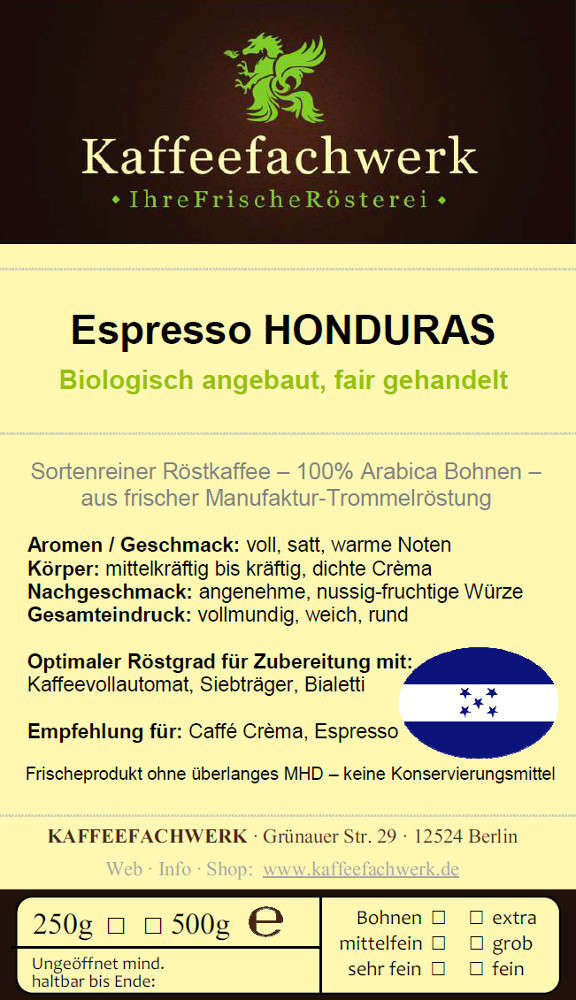 Kaffeefachwerk
• IhreFrischeRösterei •

Espresso HONDURAS
Biologisch angebaut, fair gehandelt

Sortenreiner Röstkaffee – 100% Arabica Bohnen – aus frischer Manufaktur-Trommelröstung

Aromen / Geschmack: voll, satt, warme Noten
Körper: mittelkräftig bis kräftig, dichte Crèma
Nachgeschmack: angenehme, nussig-fruchtige Würze
Gesamteindruck: vollmundig, weich, rund

Optimaler Röstgrad für Zubereitung mit:
Kaffeevollautomat, Siebträger, Bialetti

Empfehlung für: Caffé Crèma, Espresso

Frischeprodukt ohne überlanges MHD – keine Konservierungsmittel

KAFFEEFACHWERK · Grünauer Str. 29 · 12524 Berlin
Web · Info · Shop: www.kaffeefachwerk.de

250g ☐ ☐ 500g e
Ungeöffnet mind. haltbar bis Ende:

Bohnen ☐ ☐ extra
mittelfein ☐ ☐ grob
sehr fein ☐ ☐ fein